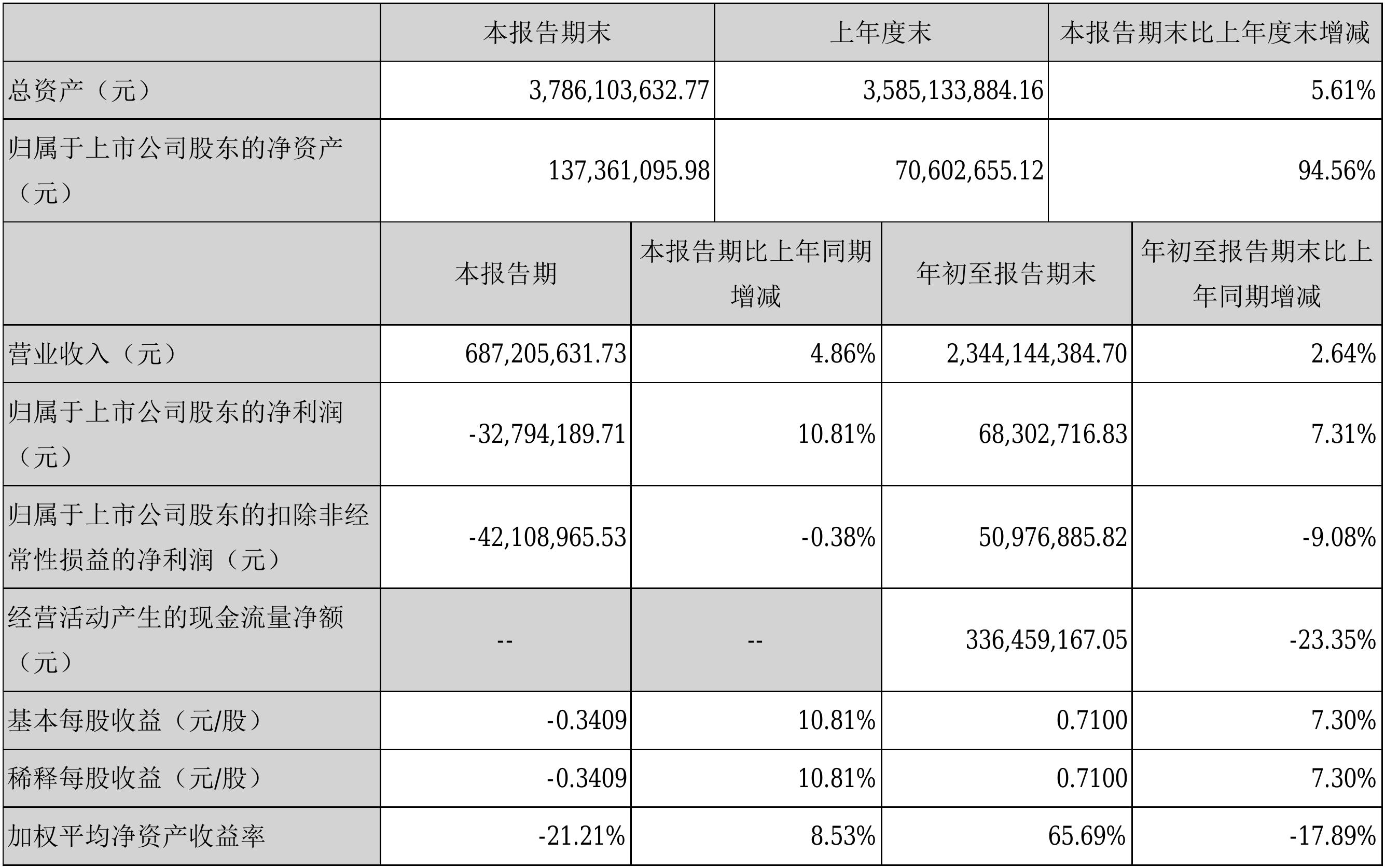 | | 本报告期末 | 上年度末 | 本报告期末比上年度末增减 |
|---|---|---|---|
| 总资产（元） | 3,786,103,632.77 | 3,585,133,884.16 | 5.61% |
| 归属于上市公司股东的净资产（元） | 137,361,095.98 | 70,602,655.12 | 94.56% |

| | 本报告期 | 本报告期比上年同期增减 | 年初至报告期末 | 年初至报告期末比上年同期增减 |
|---|---|---|---|---|
| 营业收入（元） | 687,205,631.73 | 4.86% | 2,344,144,384.70 | 2.64% |
| 归属于上市公司股东的净利润（元） | -32,794,189.71 | 10.81% | 68,302,716.83 | 7.31% |
| 归属于上市公司股东的扣除非经常性损益的净利润（元） | -42,108,965.53 | -0.38% | 50,976,885.82 | -9.08% |
| 经营活动产生的现金流量净额（元） | -- | -- | 336,459,167.05 | -23.35% |
| 基本每股收益（元/股） | -0.3409 | 10.81% | 0.7100 | 7.30% |
| 稀释每股收益（元/股） | -0.3409 | 10.81% | 0.7100 | 7.30% |
| 加权平均净资产收益率 | -21.21% | 8.53% | 65.69% | -17.89% |